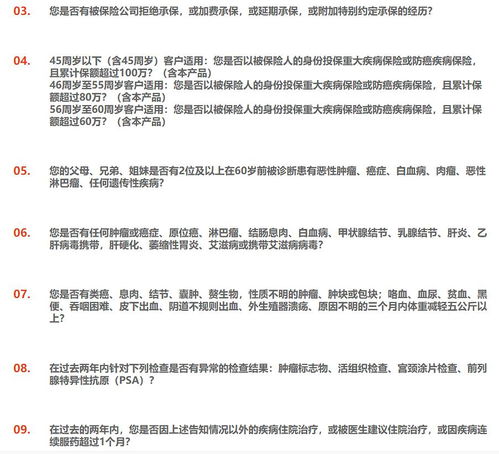 03. 您是否有被保险公司拒绝承保，或加费承保，或延期承保，或附加特别约定承保的经历？

04. 45周岁以下（含45周岁）客户适用：您是否以被保险人的身份投保重大疾病保险或防癌疾病保险，且累计保额超过100万？（含本产品）
46周岁至55周岁客户适用：您是否以被保险人的身份投保重大疾病保险或防癌疾病保险，且累计保额超过80万？（含本产品）
56周岁至60周岁客户适用：您是否以被保险人的身份投保重大疾病保险或防癌疾病保险，且累计保额超过60万？（含本产品）

05. 您的父母、兄弟、姐妹是否有2位及以上在60岁前被诊断患有恶性肿瘤、癌症、白血病、肉瘤、恶性淋巴瘤、任何遗传性疾病？

06. 您是否有任何肿瘤或癌症、原位癌、淋巴瘤、结肠息肉、白血病、甲状腺结节、乳腺结节、肝炎、乙肝病毒携带，肝硬化、萎缩性胃炎、艾滋病或携带艾滋病病毒？

07. 您是否有类癌、息肉、结节、囊肿、赘生物，性质不明的肿瘤、肿块或包块；咯血、血尿、贫血、黑便、吞咽困难、皮下出血、阴道不规则出血、外生殖器溃疡、原因不明的三个月内体重减轻五公斤以上？

08. 在过去两年内针对下列检查是否有异常的检查结果：肿瘤标志物、活组织检查、宫颈涂片检查、前列腺特异性抗原（PSA）？

09. 在过去的两年内，您是否因上述告知情况以外的疾病住院治疗，或被医生建议住院治疗，或因疾病连续服药超过1个月？